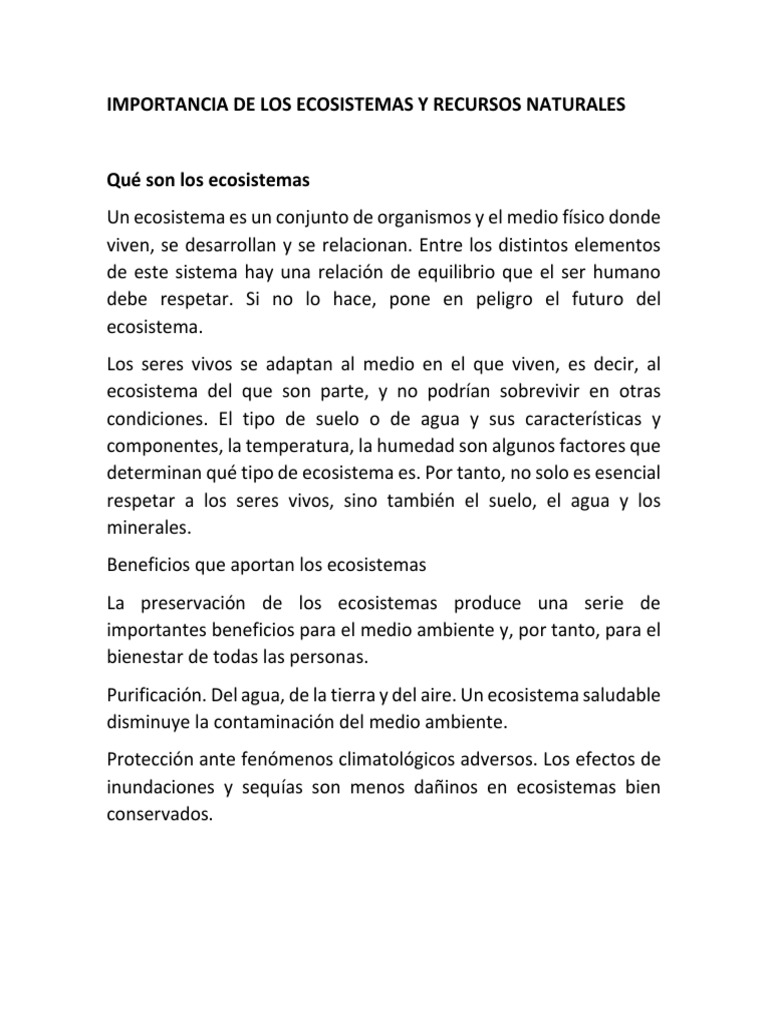 IMPORTANCIA DE LOS ECOSISTEMAS Y RECURSOS NATURALES

Qué son los ecosistemas

Un ecosistema es un conjunto de organismos y el medio físico donde viven, se desarrollan y se relacionan. Entre los distintos elementos de este sistema hay una relación de equilibrio que el ser humano debe respetar. Si no lo hace, pone en peligro el futuro del ecosistema.

Los seres vivos se adaptan al medio en el que viven, es decir, al ecosistema del que son parte, y no podrían sobrevivir en otras condiciones. El tipo de suelo o de agua y sus características y componentes, la temperatura, la humedad son algunos factores que determinan qué tipo de ecosistema es. Por tanto, no solo es esencial respetar a los seres vivos, sino también el suelo, el agua y los minerales.

Beneficios que aportan los ecosistemas

La preservación de los ecosistemas produce una serie de importantes beneficios para el medio ambiente y, por tanto, para el bienestar de todas las personas.

Purificación. Del agua, de la tierra y del aire. Un ecosistema saludable disminuye la contaminación del medio ambiente.

Protección ante fenómenos climatológicos adversos. Los efectos de inundaciones y sequías son menos dañinos en ecosistemas bien conservados.